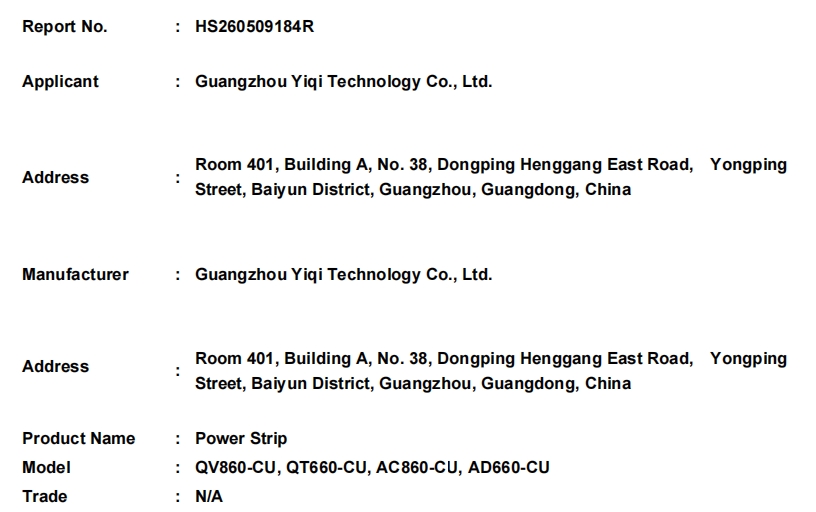 Report No. : HS260509184R

Applicant : Guangzhou Yiqi Technology Co., Ltd.

Address : Room 401, Building A, No. 38, Dongping Henggang East Road, Yongping Street, Baiyun District, Guangzhou, Guangdong, China

Manufacturer : Guangzhou Yiqi Technology Co., Ltd.

Address : Room 401, Building A, No. 38, Dongping Henggang East Road, Yongping Street, Baiyun District, Guangzhou, Guangdong, China

Product Name : Power Strip
Model : QV860-CU, QT660-CU, AC860-CU, AD660-CU
Trade : N/A